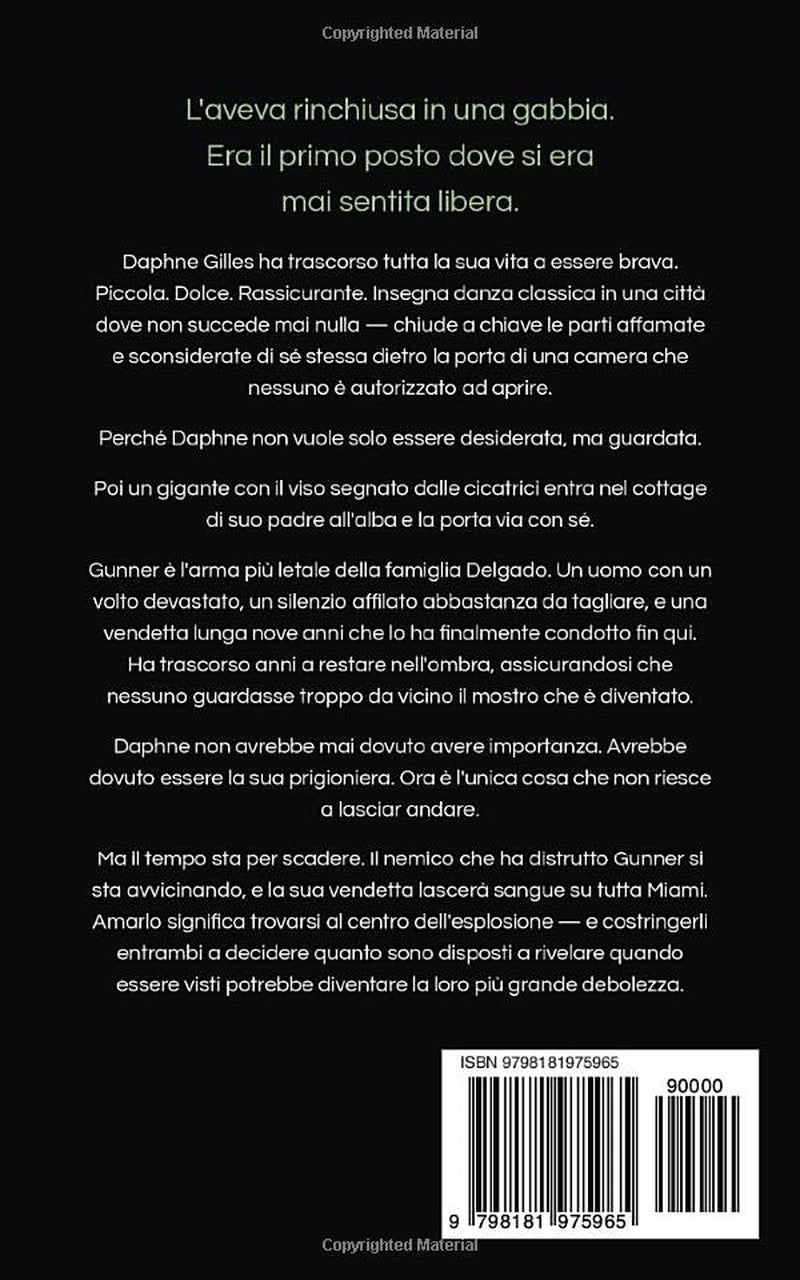 Copyrighted Material

L'aveva rinchiusa in una gabbia. Era il primo posto dove si era mai sentita libera.

Daphne Gilles ha trascorso tutta la sua vita a essere brava. Piccola. Dolce. Rassicurante. Insegna danza classica in una città dove non succede mai nulla — chiude a chiave le parti affamate e sconsiderate di sé stessa dietro la porta di una camera che nessuno è autorizzato ad aprire.

Perché Daphne non vuole solo essere desiderata, ma guardata.

Poi un gigante con il viso segnato dalle cicatrici entra nel cottage di suo padre all'alba e la porta via con sé.

Gunner è l'arma più letale della famiglia Delgado. Un uomo con un volto devastato, un silenzio affilato abbastanza da tagliare, e una vendetta lunga nove anni che lo ha finalmente condotto fin qui. Ha trascorso anni a restare nell'ombra, assicurandosi che nessuno guardasse troppo da vicino il mostro che è diventato.

Daphne non avrebbe mai dovuto avere importanza. Avrebbe dovuto essere la sua prigioniera. Ora è l'unica cosa che non riesce a lasciar andare.

Ma il tempo sta per scadere. Il nemico che ha distrutto Gunner si sta avvicinando, e la sua vendetta lascerà sangue su tutta Miami. Amarlo significa trovarsi al centro dell'esplosione — e costringerli entrambi a decidere quanto sono disposti a rivelare quando essere visti potrebbe diventare la loro più grande debolezza.

ISBN 9798181975965

90000

9 798181 975965

Copyrighted Material